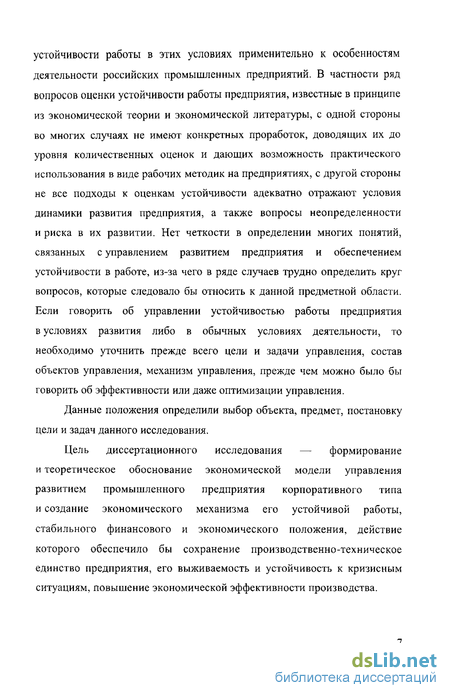 устойчивости работы в этих условиях применительно к особенностям деятельности российских промышленных предприятий. В частности ряд вопросов оценки устойчивости работы предприятия, известные в принципе из экономической теории и экономической литературы, с одной стороны во многих случаях не имеют конкретных проработок, доводящих их до уровня количественных оценок и дающих возможность практического использования в виде рабочих методик на предприятиях, с другой стороны не все подходы к оценкам устойчивости адекватно отражают условия динамики развития предприятия, а также вопросы неопределенности и риска в их развитии. Нет четкости в определении многих понятий, связанных с управлением развитием предприятия и обеспечением устойчивости в работе, из-за чего в ряде случаев трудно определить круг вопросов, которые следовало бы относить к данной предметной области. Если говорить об управлении устойчивостью работы предприятия в условиях развития либо в обычных условиях деятельности, то необходимо уточнить прежде всего цели и задачи управления, состав объектов управления, механизм управления, прежде чем можно было бы говорить об эффективности или даже оптимизации управления.

Данные положения определили выбор объекта, предмет, постановку цели и задач данного исследования.

Цель диссертационного исследования — формирование и теоретическое обоснование экономической модели управления развитием промышленного предприятия корпоративного типа и создание экономического механизма его устойчивой работы, стабильного финансового и экономического положения, действие которого обеспечило бы сохранение производственно-техническое единство предприятия, его выживаемость и устойчивость к кризисным ситуациям, повышение экономической эффективности производства.

7

dsLib.net
библиотека диссертаций